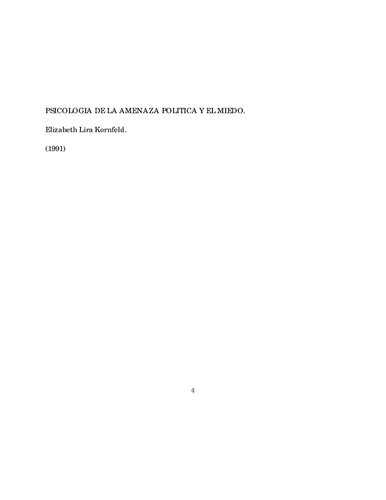 PSICOLOGIA DE LA AMENAZA POLITICA Y EL MIEDO.

Elizabeth Lira Kornfeld.

(1991)

4